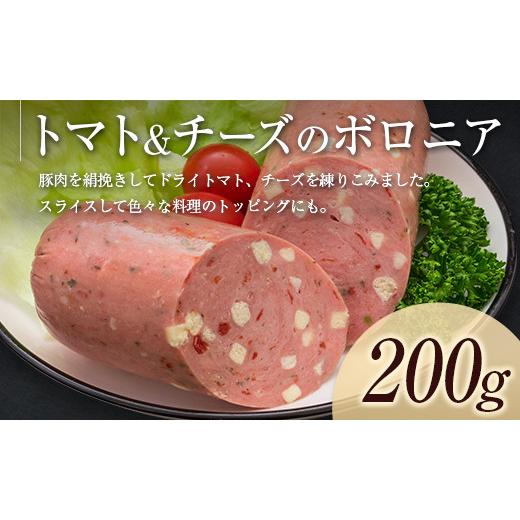 トマト&チーズのボロニア

豚肉を絹挽きしてドライトマト、チーズを練りこみました。
スライスして色々な料理のトッピングにも。

200g